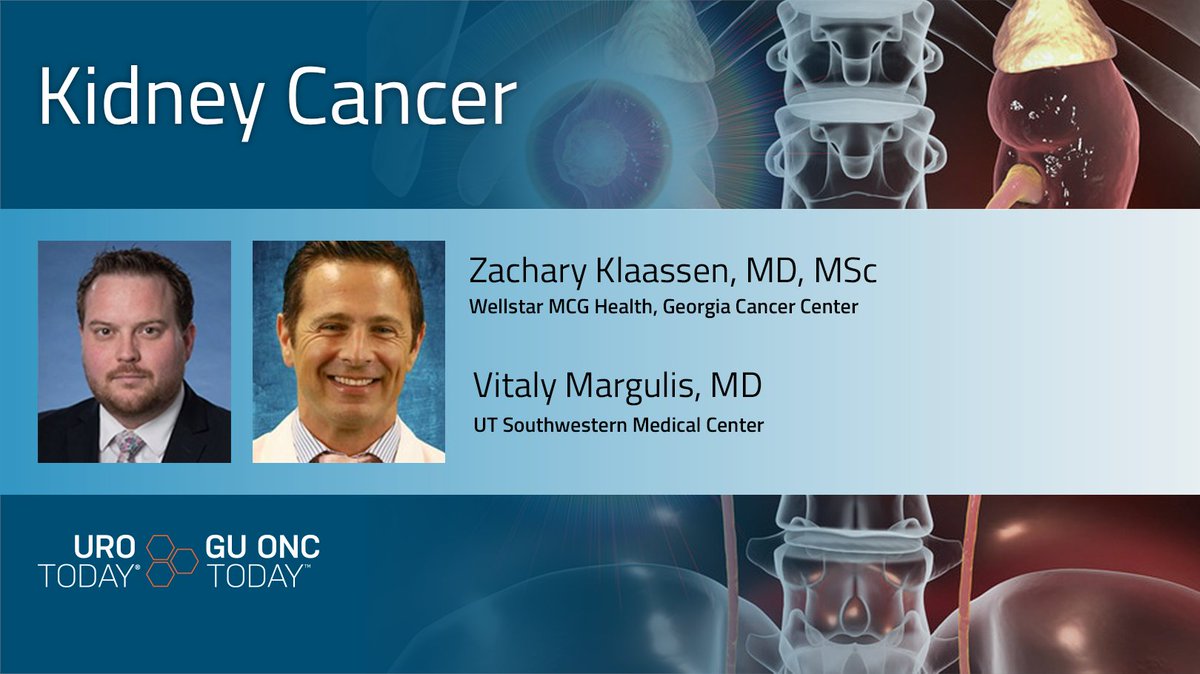 Kidney Cancer

Zachary Klaassen, MD, MSc
Wellstar MCG Health, Georgia Cancer Center

Vitaly Margulis, MD
UT Southwestern Medical Center

URO TODAY® GU ONC TODAY™